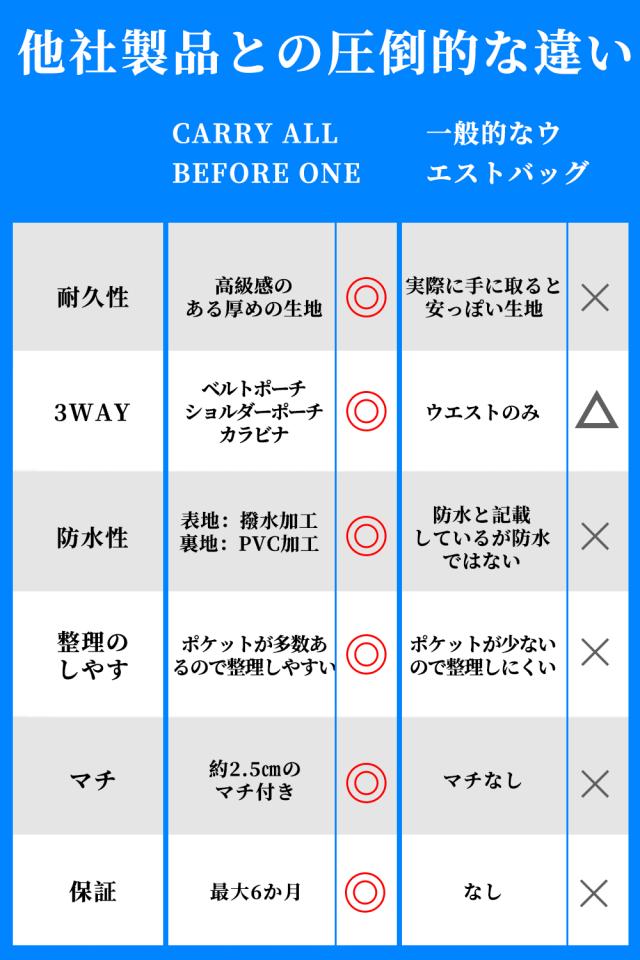 他社製品との圧倒的な違い

| | CARRY ALL BEFORE ONE | | 一般的なウエストバッグ | |
|---|---|---|---|---|
| 耐久性 | 高級感のある厚めの生地 | ◎ | 実際に手に取ると安っぽい生地 | × |
| 3WAY | ベルトポーチ ショルダーポーチ カラビナ | ◎ | ウエストのみ | △ |
| 防水性 | 表地：撥水加工 裏地：PVC加工 | ◎ | 防水と記載しているが防水ではない | × |
| 整理のしやす | ポケットが多数あるので整理しやすい | ◎ | ポケットが少ないので整理しにくい | × |
| マチ | 約2.5㎝のマチ付き | ◎ | マチなし | × |
| 保証 | 最大6か月 | ◎ | なし | × |